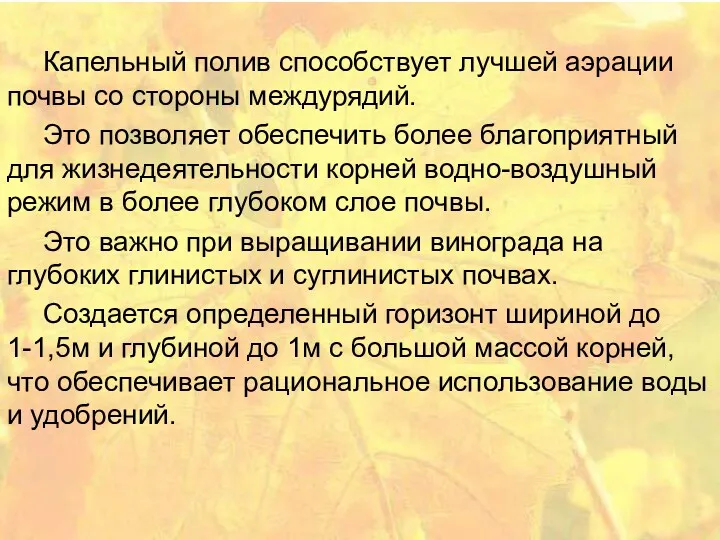 Капельный полив способствует лучшей аэрации почвы со стороны междурядий.

Это позволяет обеспечить более благоприятный для жизнедеятельности корней водно-воздушный режим в более глубоком слое почвы.

Это важно при выращивании винограда на глубоких глинистых и суглинистых почвах.

Создается определенный горизонт шириной до 1-1,5м и глубиной до 1м с большой массой корней, что обеспечивает рациональное использование воды и удобрений.